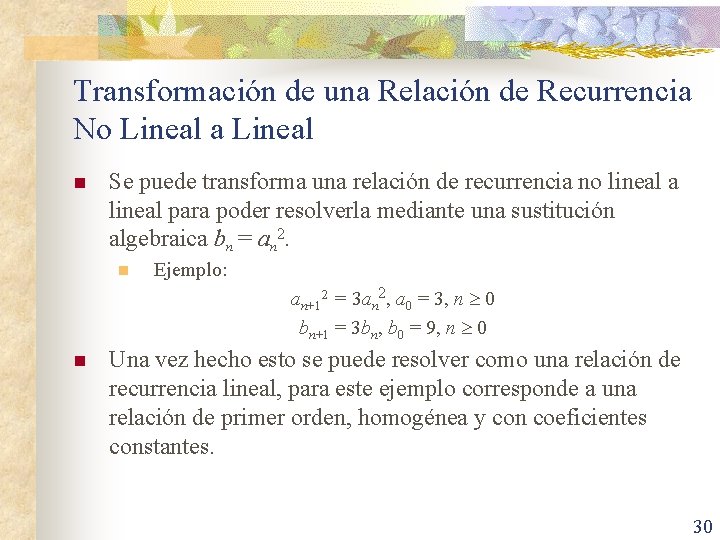 Transformación de una Relación de Recurrencia No Lineal a Lineal

Se puede transforma una relación de recurrencia no lineal a lineal para poder resolverla mediante una sustitución algebraica $b_n = a_n^2$.

Ejemplo:

$a_{n+1}^2 = 3a_n^2, a_0 = 3, n \geq 0$

$b_{n+1} = 3b_n, b_0 = 9, n \geq 0$

Una vez hecho esto se puede resolver como una relación de recurrencia lineal, para este ejemplo corresponde a una relación de primer orden, homogénea y con coeficientes constantes.

30